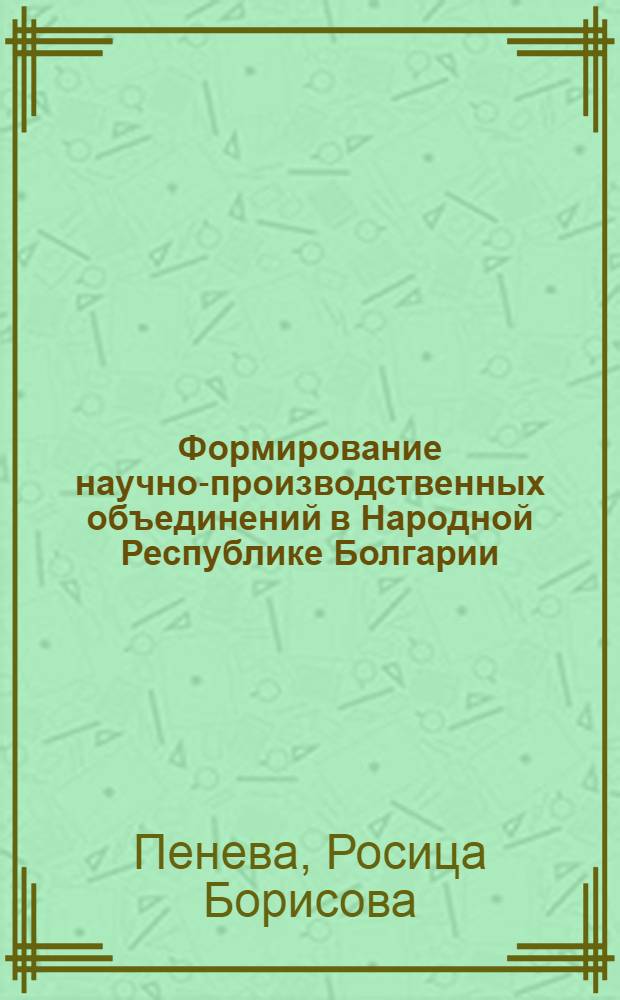 Формирование научно-производственных объединений в Народной Республике Болгарии

Пенева, Росица Борисова